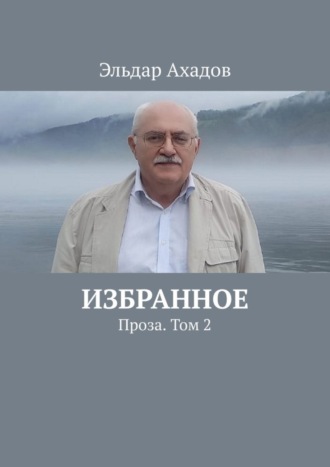 Эльдар Ахадов

ИЗБРАННОЕ

Проза. Том 2